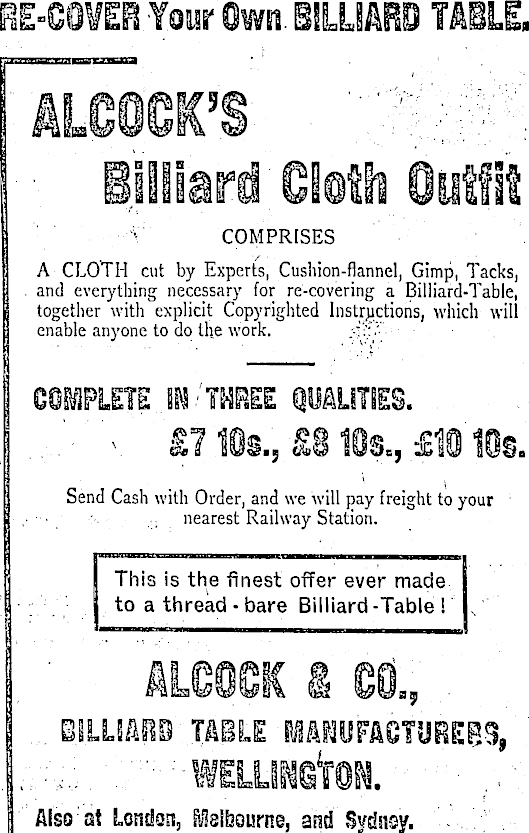 RE-COVER Your Own BILLIARD TABLE.

ALCOCK'S
Billiard Cloth Outfit

COMPRISES

A CLOTH cut by Experts, Cushion-flannel, Gimp, Tacks, and everything necessary for re-covering a Billiard-Table, together with explicit Copyrighted Instructions, which will enable anyone to do the work.

COMPLETE IN THREE QUALITIES.
£7 10s., £8 10s., £10 10s.

Send Cash with Order, and we will pay freight to your nearest Railway Station.

This is the finest offer ever made to a thread-bare Billiard-Table!

ALCOCK & CO.,
BILLIARD TABLE MANUFACTURERS,
WELLINGTON.

Also at London, Melbourne, and Sydney.